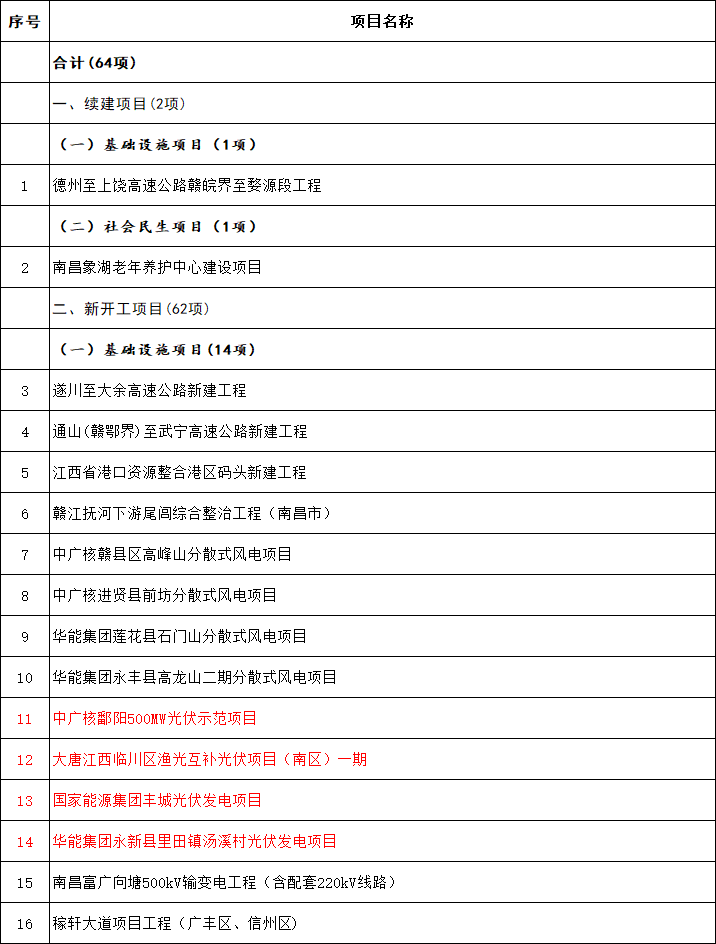 | 序号 | 项目名称 |
|---|---|
| | 合计（64项） |
| | 一、续建项目（2项） |
| | （一）基础设施项目（1项） |
| 1 | 德州至上饶高速公路赣皖界至婺源段工程 |
| | （二）社会民生项目（1项） |
| 2 | 南昌象湖老年养护中心建设项目 |
| | 二、新开工项目（62项） |
| | （一）基础设施项目（14项） |
| 3 | 遂川至大余高速公路新建工程 |
| 4 | 通山（赣鄂界）至武宁高速公路新建工程 |
| 5 | 江西省港口资源整合港区码头新建工程 |
| 6 | 赣江抚河下游尾闾综合整治工程（南昌市） |
| 7 | 中广核赣县区高峰山分散式风电项目 |
| 8 | 中广核进贤县前坊分散式风电项目 |
| 9 | 华能集团莲花县石门山分散式风电项目 |
| 10 | 华能集团永丰县高龙山二期分散式风电项目 |
| 11 | 中广核鄱阳500MW光伏示范项目 |
| 12 | 大唐江西临川区渔光互补光伏项目（南区）一期 |
| 13 | 国家能源集团丰城光伏发电项目 |
| 14 | 华能集团永新县里田镇汤溪村光伏发电项目 |
| 15 | 南昌富广向塘500kV输变电工程（含配套220kV线路） |
| 16 | 稼轩大道项目工程（广丰区、信州区） |